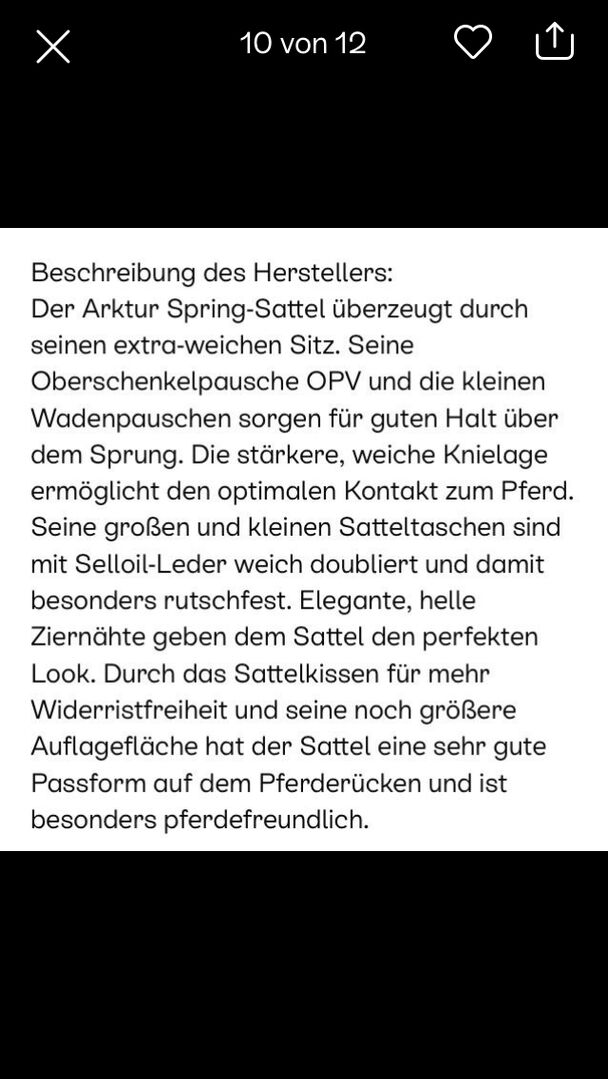 10 von 12

Beschreibung des Herstellers:
Der Arktur Spring-Sattel überzeugt durch seinen extra-weichen Sitz. Seine Oberschenkelpausche OPV und die kleinen Wadenpauschen sorgen für guten Halt über dem Sprung. Die stärkere, weiche Knielage ermöglicht den optimalen Kontakt zum Pferd. Seine großen und kleinen Satteltaschen sind mit Selloil-Leder weich doubliert und damit besonders rutschfest. Elegante, helle Ziernähte geben dem Sattel den perfekten Look. Durch das Sattelkissen für mehr Widerristfreiheit und seine noch größere Auflagefläche hat der Sattel eine sehr gute Passform auf dem Pferderücken und ist besonders pferdefreundlich.